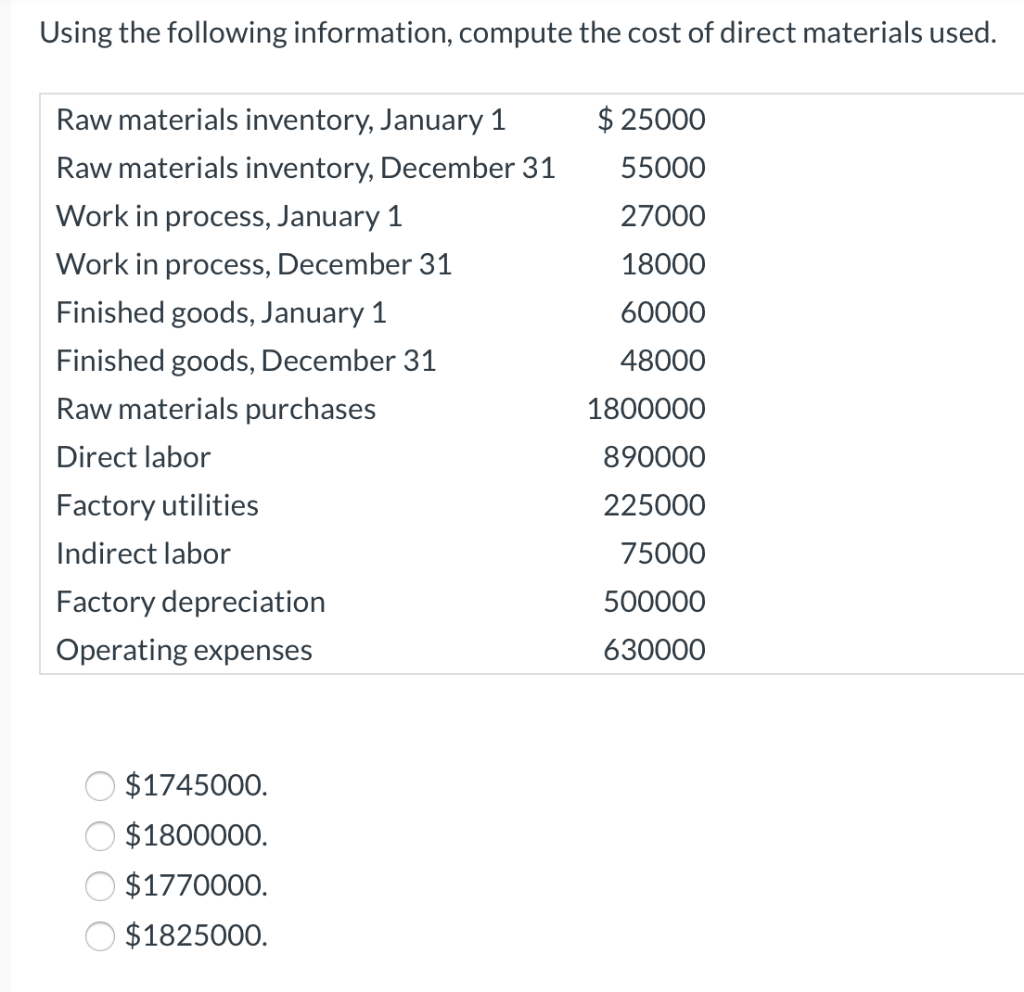 Using the following information, compute the cost of direct materials used.

| | |
|---|---|
| Raw materials inventory, January 1 | \$ 25000 |
| Raw materials inventory, December 31 | 55000 |
| Work in process, January 1 | 27000 |
| Work in process, December 31 | 18000 |
| Finished goods, January 1 | 60000 |
| Finished goods, December 31 | 48000 |
| Raw materials purchases | 1800000 |
| Direct labor | 890000 |
| Factory utilities | 225000 |
| Indirect labor | 75000 |
| Factory depreciation | 500000 |
| Operating expenses | 630000 |

\$1745000.
\$1800000.
\$1770000.
\$1825000.